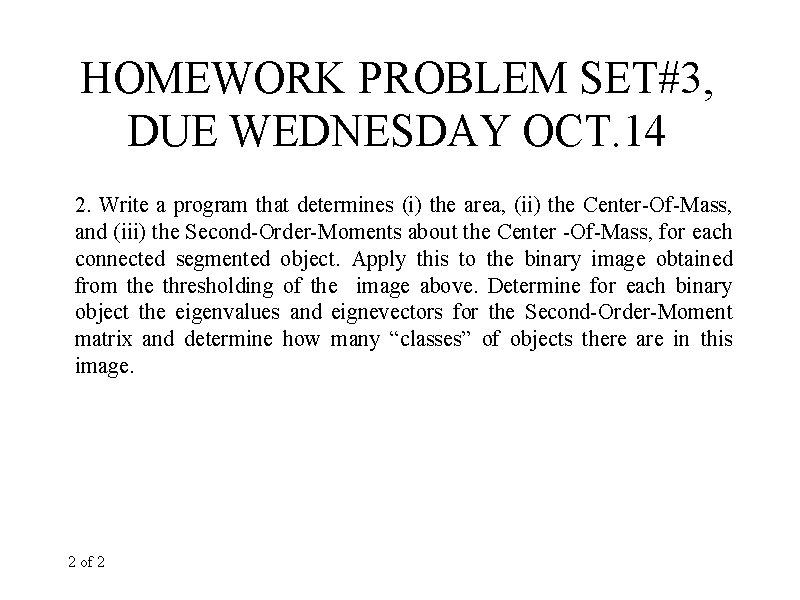 HOMEWORK PROBLEM SET#3, DUE WEDNESDAY OCT.14

2. Write a program that determines (i) the area, (ii) the Center-Of-Mass, and (iii) the Second-Order-Moments about the Center -Of-Mass, for each connected segmented object. Apply this to the binary image obtained from the thresholding of the image above. Determine for each binary object the eigenvalues and eignevectors for the Second-Order-Moment matrix and determine how many “classes” of objects there are in this image.

2 of 2